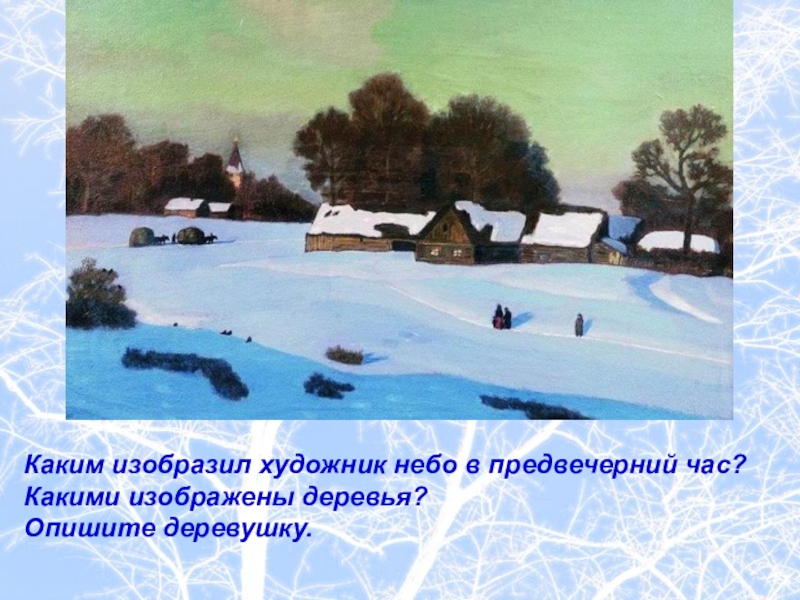 Каким изобразил художник небо в предвечерний час?
Какими изображены деревья?
Опишите деревушку.